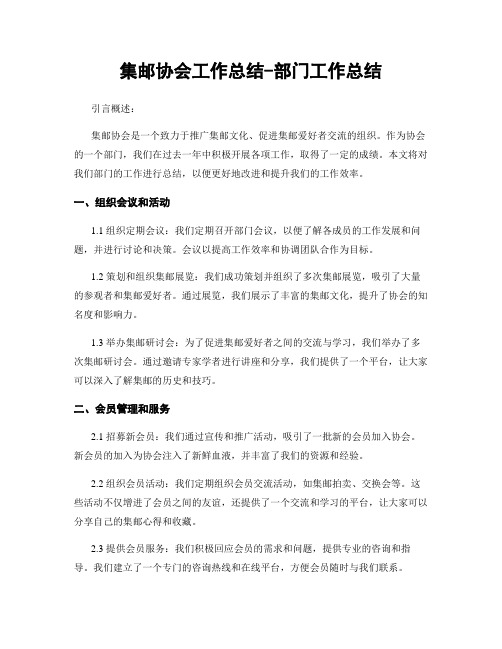 集邮协会工作总结-部门工作总结

引言概述：

集邮协会是一个致力于推广集邮文化、促进集邮爱好者交流的组织。作为协会的一个部门，我们在过去一年中积极开展各项工作，取得了一定的成绩。本文将对我们部门的工作进行总结，以便更好地改进和提升我们的工作效率。

一、组织会议和活动

1.1 组织定期会议：我们定期召开部门会议，以便了解各成员的工作发展和问题，并进行讨论和决策。会议以提高工作效率和协调团队合作为目标。

1.2 策划和组织集邮展览：我们成功策划并组织了多次集邮展览，吸引了大量的参观者和集邮爱好者。通过展览，我们展示了丰富的集邮文化，提升了协会的知名度和影响力。

1.3 举办集邮研讨会：为了促进集邮爱好者之间的交流与学习，我们举办了多次集邮研讨会。通过邀请专家学者进行讲座和分享，我们提供了一个平台，让大家可以深入了解集邮的历史和技巧。

二、会员管理和服务

2.1 招募新会员：我们通过宣传和推广活动，吸引了一批新的会员加入协会。新会员的加入为协会注入了新鲜血液，并丰富了我们的资源和经验。

2.2 组织会员活动：我们定期组织会员交流活动，如集邮拍卖、交换会等。这些活动不仅增进了会员之间的友谊，还提供了一个交流和学习的平台，让大家可以分享自己的集邮心得和收藏。

2.3 提供会员服务：我们积极回应会员的需求和问题，提供专业的咨询和指导。我们建立了一个专门的咨询热线和在线平台，方便会员随时与我们联系。